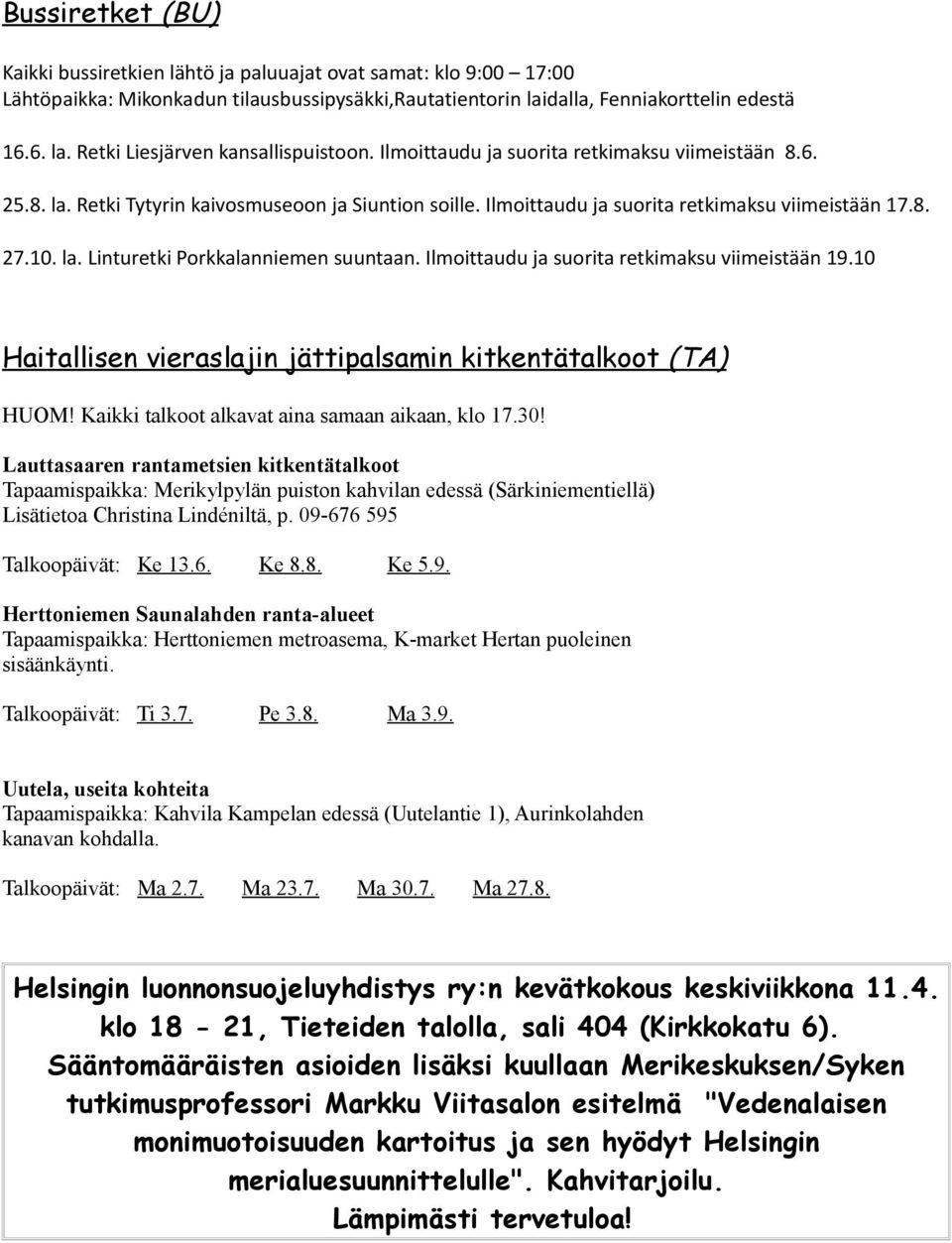 Bussiretket (BU)

Kaikki bussiretkien lähtö ja paluuajat ovat samat: klo 9:00 – 17:00
Lähtöpaikka: Mikonkadun tilausbussipysäkki,Rautatientorin laidalla, Fenniakorttelin edestä

16.6. la. Retki Liesjärven kansallispuistoon. Ilmoittaudu ja suorita retkimaksu viimeistään 8.6.

25.8. la. Retki Tytyrin kaivosmuseoon ja Siuntion soille. Ilmoittaudu ja suorita retkimaksu viimeistään 17.8.

27.10. la. Linturetki Porkkalanniemen suuntaan. Ilmoittaudu ja suorita retkimaksu viimeistään 19.10

Haitallisen vieraslajin jättipalsamin kitkentätalkoot (TA)

HUOM! Kaikki talkoot alkavat aina samaan aikaan, klo 17.30!

Lauttasaaren rantametsien kitkentätalkoot
Tapaamispaikka: Merikylpylän puiston kahvilan edessä (Särkiniementiellä)
Lisätietoa Christina Lindéniltä, p. 09-676 595

Talkoopäivät: Ke 13.6. Ke 8.8. Ke 5.9.

Herttoniemen Saunalahden ranta-alueet
Tapaamispaikka: Herttoniemen metroasema, K-market Hertan puoleinen sisäänkäynti.

Talkoopäivät: Ti 3.7. Pe 3.8. Ma 3.9.

Uutela, useita kohteita
Tapaamispaikka: Kahvila Kampelan edessä (Uutelantie 1), Aurinkolahden kanavan kohdalla.

Talkoopäivät: Ma 2.7. Ma 23.7. Ma 30.7. Ma 27.8.

Helsingin luonnonsuojeluyhdistys ry:n kevätkokous keskiviikkona 11.4. klo 18 - 21, Tieteiden talolla, sali 404 (Kirkkokatu 6). Sääntomääräisten asioiden lisäksi kuullaan Merikeskuksen/Syken tutkimusprofessori Markku Viitasalon esitelmä "Vedenalaisen monimuotoisuuden kartoitus ja sen hyödyt Helsingin merialuesuunnittelulle". Kahvitarjoilu.
Lämpimästi tervetuloa!